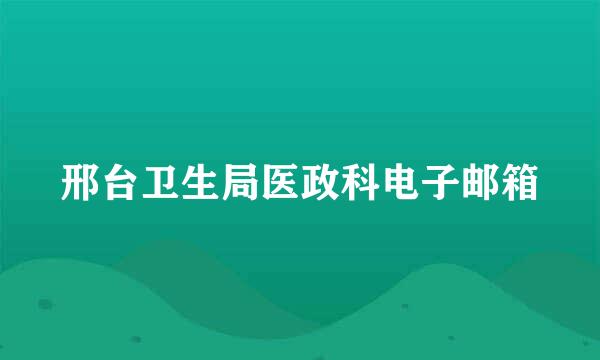 邢台卫生局医政科电子邮箱